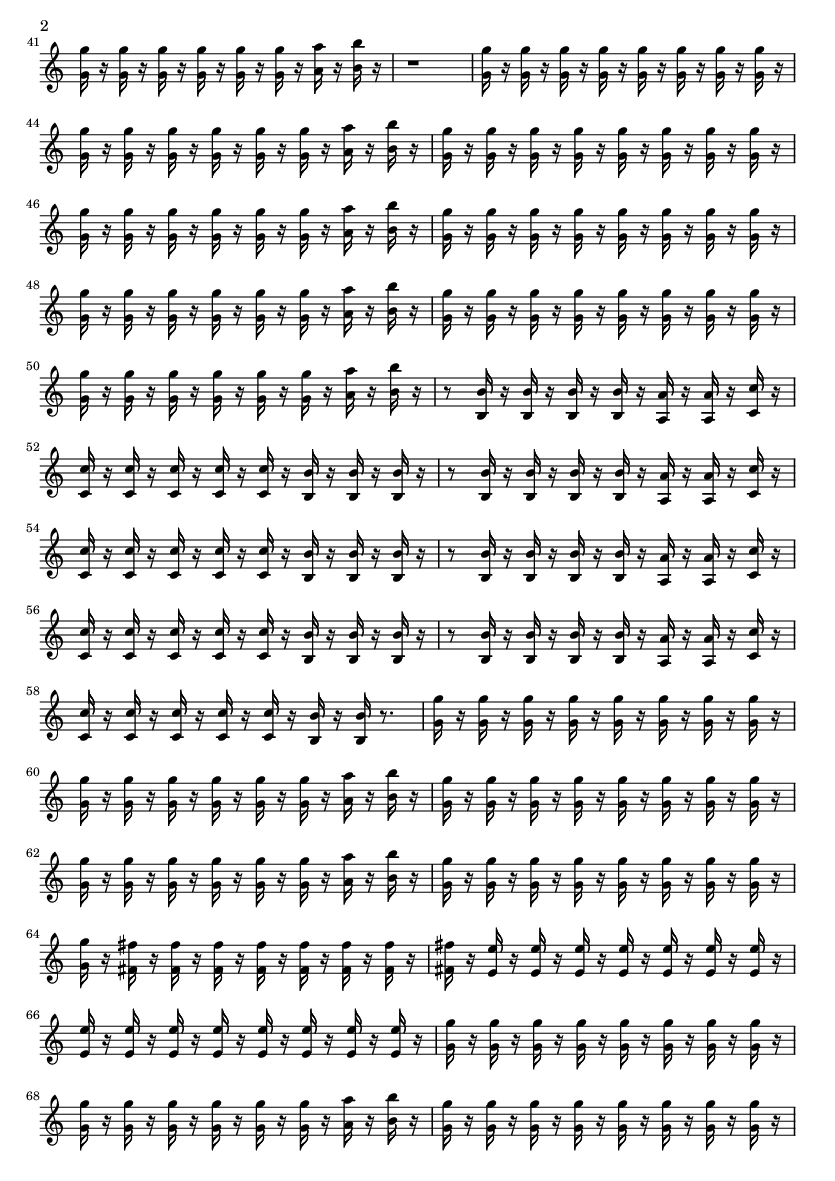 2

41

44

46

48

50

52

54

56

58

60

62

64

66

68